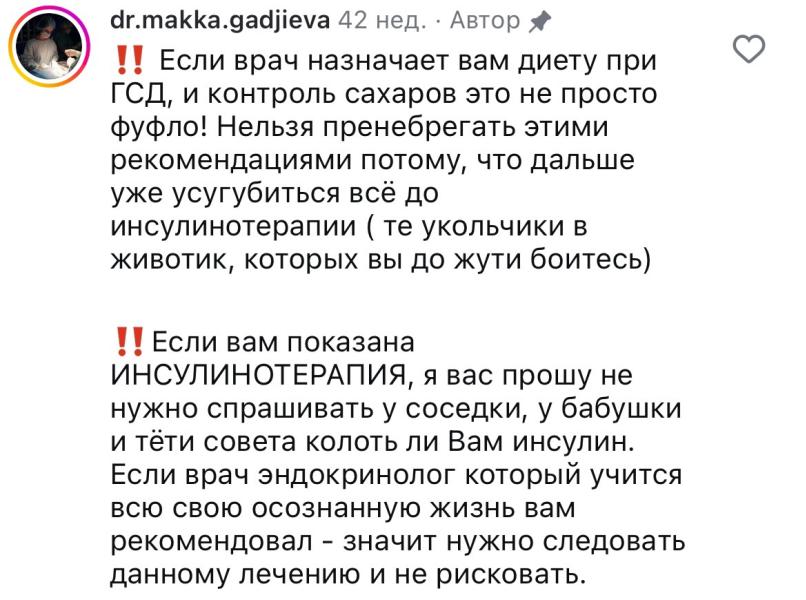 dr.makka.gadjieva 42 нед. · Автор

‼️ Если врач назначает вам диету при ГСД, и контроль сахаров это не просто фуфло! Нельзя пренебрегать этими рекомендациями потому, что дальше уже усугубиться всё до инсулинотерапии ( те укольчики в животик, которых вы до жути боитесь)

‼️ Если вам показана ИНСУЛИНОТЕРАПИЯ, я вас прошу не нужно спрашивать у соседки, у бабушки и тёти совета колоть ли Вам инсулин. Если врач эндокринолог который учится всю свою осознанную жизнь вам рекомендовал - значит нужно следовать данному лечению и не рисковать.